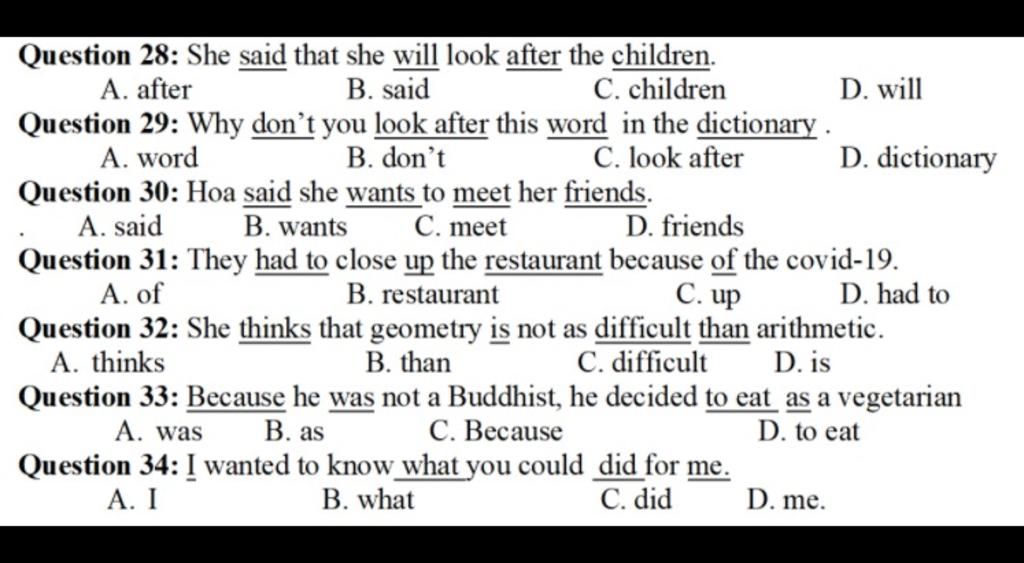 Question 28: She said that she will look after the children.
A. after B. said C. children D. will

Question 29: Why don't you look after this word in the dictionary .
A. word B. don't C. look after D. dictionary

Question 30: Hoa said she wants to meet her friends.
. A. said B. wants C. meet D. friends

Question 31: They had to close up the restaurant because of the covid-19.
A. of B. restaurant C. up D. had to

Question 32: She thinks that geometry is not as difficult than arithmetic.
A. thinks B. than C. difficult D. is

Question 33: Because he was not a Buddhist, he decided to eat as a vegetarian
A. was B. as C. Because D. to eat

Question 34: I wanted to know what you could did for me.
A. I B. what C. did D. me.